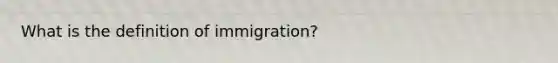 What is the definition of immigration?